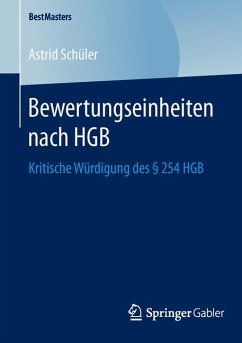 BestMasters

Astrid Schüler

Bewertungseinheiten nach HGB

Kritische Würdigung des § 254 HGB

Springer Gabler